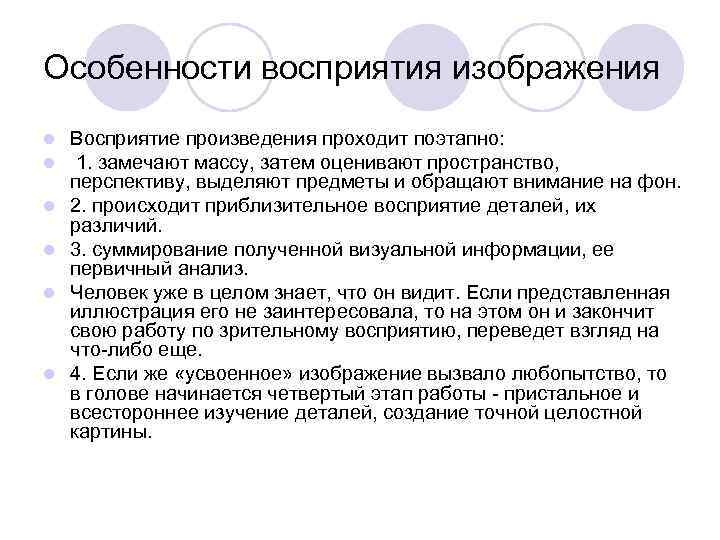 Особенности восприятия изображения

Восприятие произведения проходит поэтапно:

1. замечают массу, затем оценивают пространство, перспективу, выделяют предметы и обращают внимание на фон.

2. происходит приблизительное восприятие деталей, их различий.

3. суммирование полученной визуальной информации, ее первичный анализ.

Человек уже в целом знает, что он видит. Если представленная иллюстрация его не заинтересовала, то на этом он и закончит свою работу по зрительному восприятию, переведет взгляд на что-либо еще.

4. Если же «усвоенное» изображение вызвало любопытство, то в голове начинается четвертый этап работы - пристальное и всестороннее изучение деталей, создание точной целостной картины.